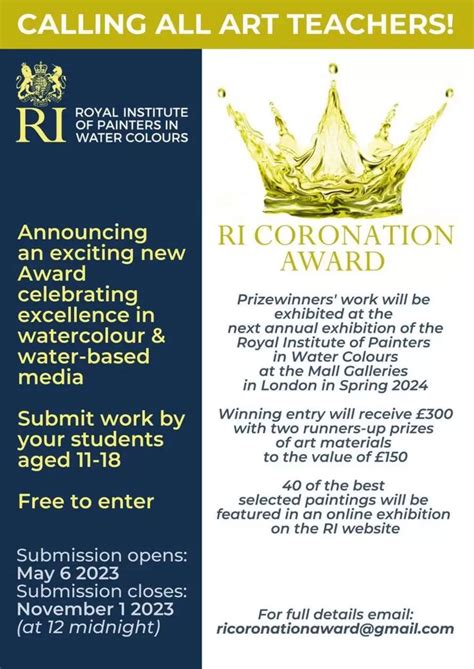 CALLING ALL ART TEACHERS!

RI ROYAL INSTITUTE OF PAINTERS IN WATER COLOURS

Announcing an exciting new Award celebrating excellence in watercolour & water-based media

Submit work by your students aged 11-18

Free to enter

Submission opens: May 6 2023
Submission closes: November 1 2023 (at 12 midnight)

RI CORONATION AWARD

Prizewinners' work will be exhibited at the next annual exhibition of the Royal Institute of Painters in Water Colours at the Mall Galleries in London in Spring 2024

Winning entry will receive £300 with two runners-up prizes of art materials to the value of £150

40 of the best selected paintings will be featured in an online exhibition on the RI website

For full details email: ricoronationaward@gmail.com